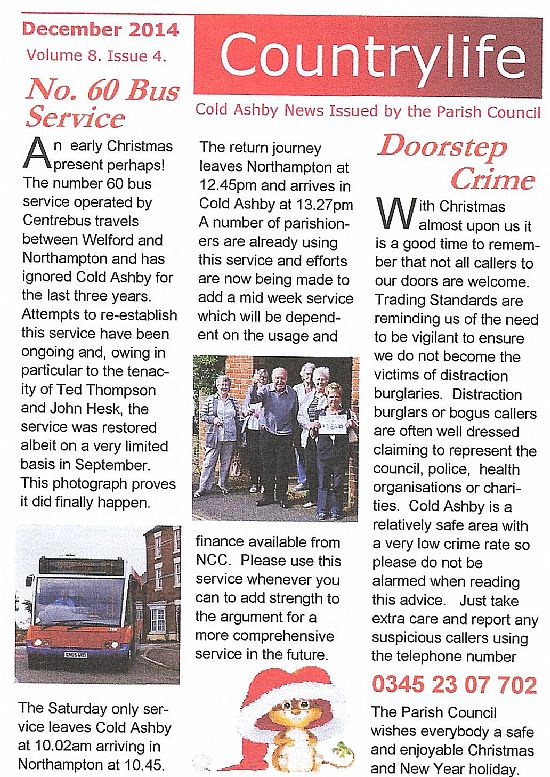 December 2014
Volume 8. Issue 4.

Countrylife

Cold Ashby News Issued by the Parish Council

No. 60 Bus Service

An early Christmas present perhaps! The number 60 bus service operated by Centrebus travels between Welford and Northampton and has ignored Cold Ashby for the last three years. Attempts to re-establish this service have been ongoing and, owing in particular to the tenacity of Ted Thompson and John Hesk, the service was restored albeit on a very limited basis in September. This photograph proves it did finally happen.

The Saturday only service leaves Cold Ashby at 10.02am arriving in Northampton at 10.45.

The return journey leaves Northampton at 12.45pm and arrives in Cold Ashby at 13.27pm A number of parishioners are already using this service and efforts are now being made to add a mid week service which will be dependent on the usage and

finance available from NCC. Please use this service whenever you can to add strength to the argument for a more comprehensive service in the future.

Doorstep Crime

With Christmas almost upon us it is a good time to remember that not all callers to our doors are welcome. Trading Standards are reminding us of the need to be vigilant to ensure we do not become the victims of distraction burglaries. Distraction burglars or bogus callers are often well dressed claiming to represent the council, police, health organisations or charities. Cold Ashby is a relatively safe area with a very low crime rate so please do not be alarmed when reading this advice. Just take extra care and report any suspicious callers using the telephone number

0345 23 07 702

The Parish Council wishes everybody a safe and enjoyable Christmas and New Year holiday.